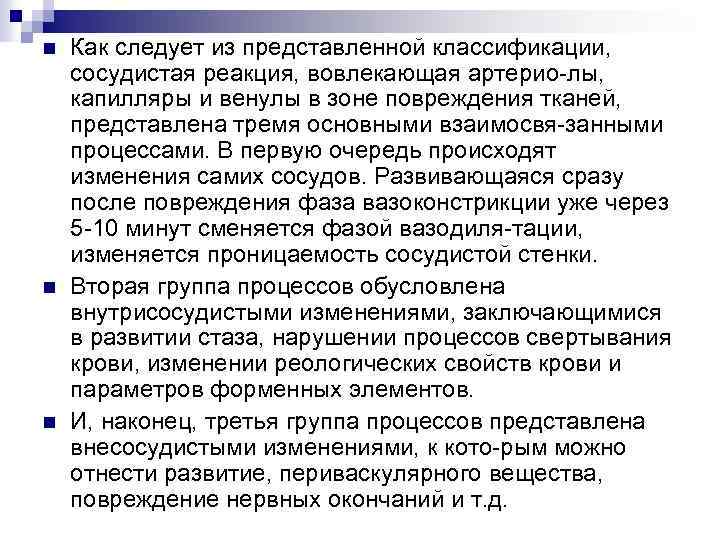 Как следует из представленной классификации, сосудистая реакция, вовлекающая артерио-лы, капилляры и венулы в зоне повреждения тканей, представлена тремя основными взаимосвя-занными процессами. В первую очередь происходят изменения самих сосудов. Развивающаяся сразу после повреждения фаза вазоконстрикции уже через 5-10 минут сменяется фазой вазодиля-тации, изменяется проницаемость сосудистой стенки.

Вторая группа процессов обусловлена внутрисосудистыми изменениями, заключающимися в развитии стаза, нарушении процессов свертывания крови, изменении реологических свойств крови и параметров форменных элементов.

И, наконец, третья группа процессов представлена внесосудистыми изменениями, к кото-рым можно отнести развитие, периваскулярного вещества, повреждение нервных окончаний и т.д.